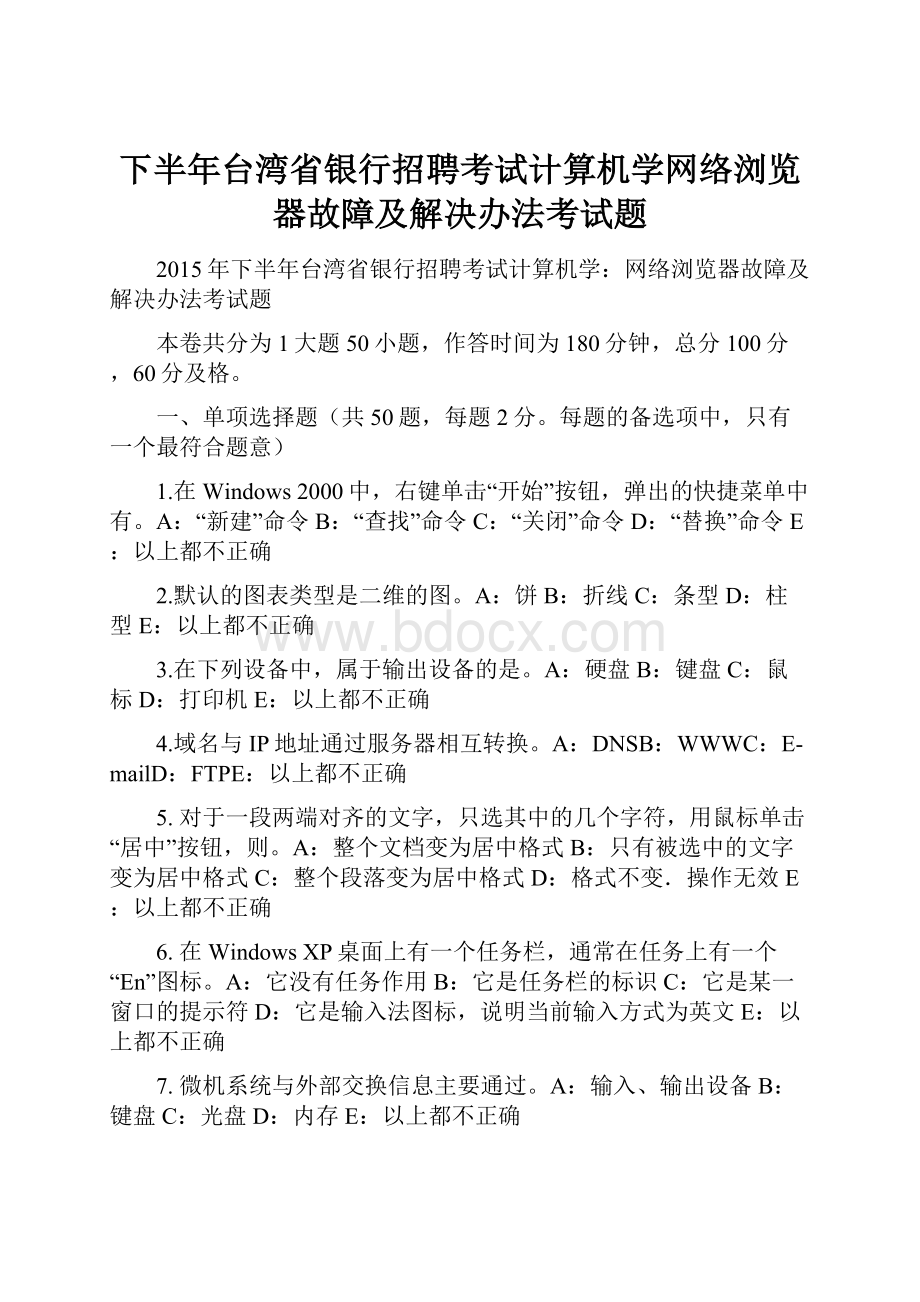 下半年台湾省银行招聘考试计算机学网络浏览器故障及解决办法考试题

2015年下半年台湾省银行招聘考试计算机学：网络浏览器故障及解决办法考试题

本卷共分为1大题50小题，作答时间为180分钟，总分100分，60分及格。

一、单项选择题（共50题，每题2分。每题的备选项中，只有一个最符合题意）

1.在Windows 2000中，右键单击“开始”按钮，弹出的快捷菜单中有。A：“新建”命令 B：“查找”命令 C：“关闭”命令 D：“替换”命令 E：以上都不正确

2.默认的图表类型是二维的图。A：饼 B：折线 C：条型 D：柱型 E：以上都不正确

www.bdocx.com

3.在下列设备中，属于输出设备的是。A：硬盘 B：键盘 C：鼠标 D：打印机 E：以上都不正确

4.域名与IP地址通过服务器相互转换。A：DNSB：WWWC：E-mailD：FTPE：以上都不正确

5. 对于一段两端对齐的文字，只选其中的几个字符，用鼠标单击“居中”按钮，则。A：整个文档变为居中格式 B：只有被选中的文字变为居中格式 C：整个段落变为居中格式 D：格式不变．操作无效 E：以上都不正确

6. 在Windows XP桌面上有一个任务栏，通常在任务上有一个“En”图标。A：它没有任务作用 B：它是任务栏的标识 C：它是某一窗口的提示符 D：它是输入法图标，说明当前输入方式为英文 E：以上都不正确

7. 微机系统与外部交换信息主要通过。A：输入、输出设备 B：键盘 C：光盘 D：内存 E：以上都不正确